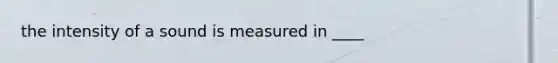 the intensity of a sound is measured in ____